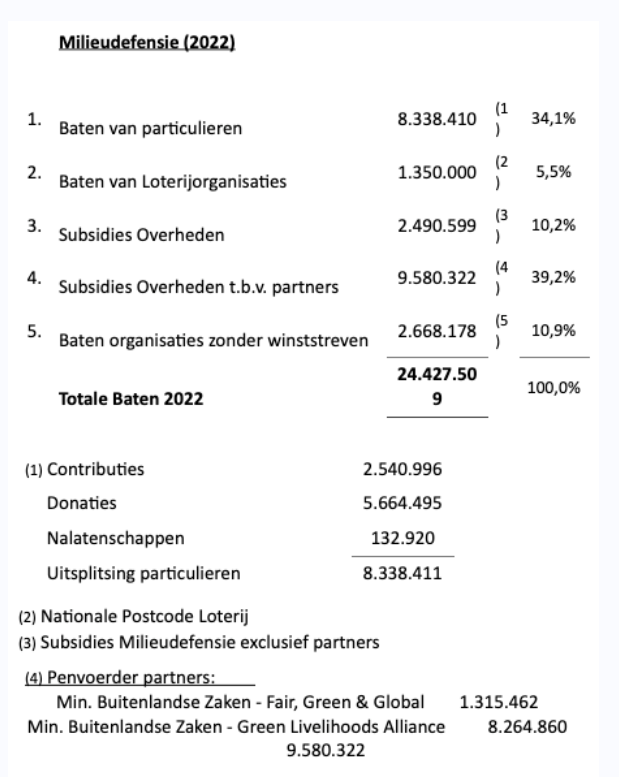 Milieudefensie (2022)

| | | | | |
|---|---|---|---|---|
| 1. | Baten van particulieren | 8.338.410 | (1) | 34,1% |
| 2. | Baten van Loterijorganisaties | 1.350.000 | (2) | 5,5% |
| 3. | Subsidies Overheden | 2.490.599 | (3) | 10,2% |
| 4. | Subsidies Overheden t.b.v. partners | 9.580.322 | (4) | 39,2% |
| 5. | Baten organisaties zonder winststreven | 2.668.178 | (5) | 10,9% |
| | Totale Baten 2022 | 24.427.509 | | 100,0% |

| | |
|---|---|
| (1) Contributies | 2.540.996 |
| Donaties | 5.664.495 |
| Nalatenschappen | 132.920 |
| Uitsplitsing particulieren | 8.338.411 |

(2) Nationale Postcode Loterij
(3) Subsidies Milieudefensie exclusief partners

(4) Penvoerder partners:
Min. Buitenlandse Zaken - Fair, Green & Global 1.315.462
Min. Buitenlandse Zaken - Green Livelihoods Alliance 8.264.860
9.580.322